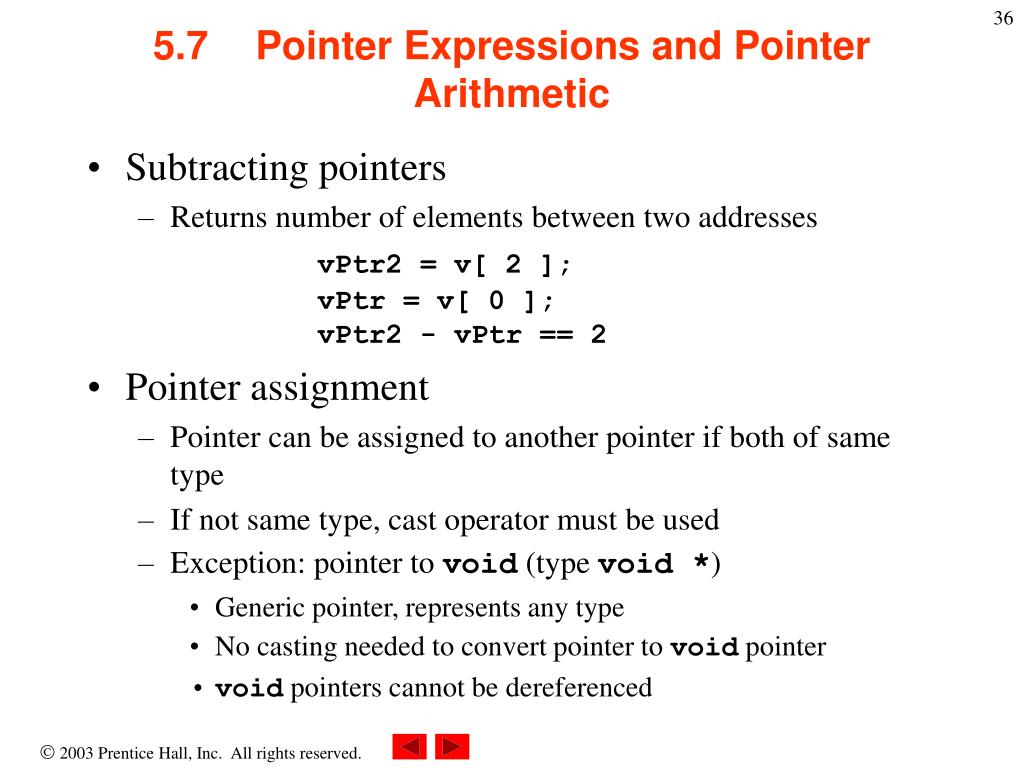 36

5.7 Pointer Expressions and Pointer Arithmetic

• Subtracting pointers
– Returns number of elements between two addresses

vPtr2 = v[ 2 ];
vPtr = v[ 0 ];
vPtr2 - vPtr == 2

• Pointer assignment
– Pointer can be assigned to another pointer if both of same type
– If not same type, cast operator must be used
– Exception: pointer to void (type void *)
• Generic pointer, represents any type
• No casting needed to convert pointer to void pointer
• void pointers cannot be dereferenced

© 2003 Prentice Hall, Inc. All rights reserved.